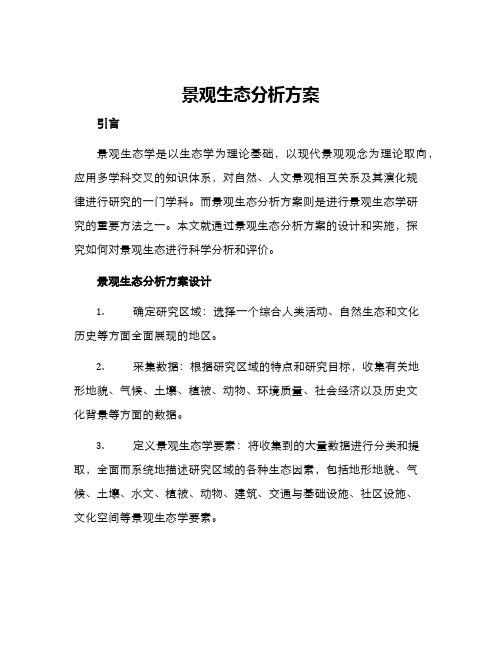 景观生态分析方案

引言

景观生态学是以生态学为理论基础，以现代景观观念为理论取向，应用多学科交叉的知识体系，对自然、人文景观相互关系及其演化规律进行研究的一门学科。而景观生态分析方案则是进行景观生态学研究的重要方法之一。本文就通过景观生态分析方案的设计和实施，探究如何对景观生态进行科学分析和评价。

景观生态分析方案设计

1. 确定研究区域：选择一个综合人类活动、自然生态和文化历史等方面全面展现的地区。

2. 采集数据：根据研究区域的特点和研究目标，收集有关地形地貌、气候、土壤、植被、动物、环境质量、社会经济以及历史文化背景等方面的数据。

3. 定义景观生态学要素：将收集到的大量数据进行分类和提取，全面而系统地描述研究区域的各种生态因素，包括地形地貌、气候、土壤、水文、植被、动物、建筑、交通与基础设施、社区设施、文化空间等景观生态学要素。